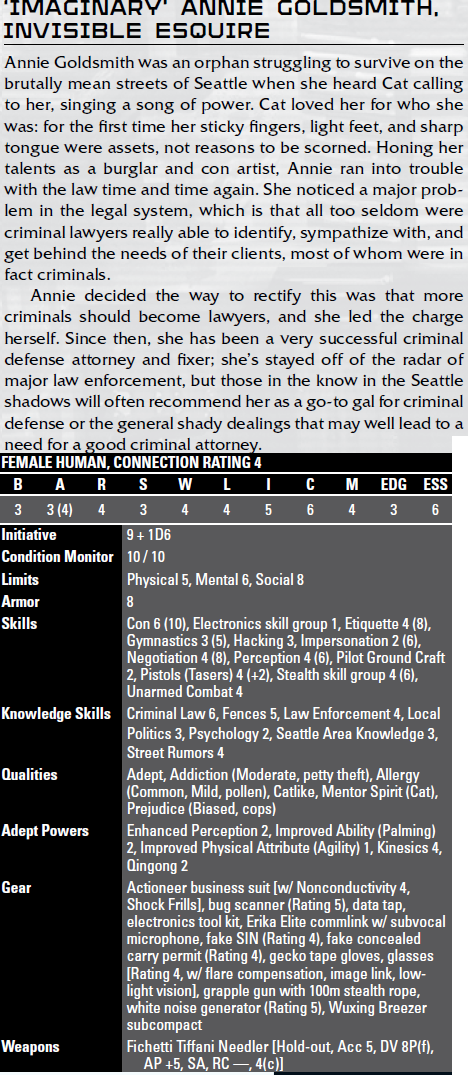 'IMAGINARY' ANNIE GOLDSMITH, INVISIBLE ESQUIRE

Annie Goldsmith was an orphan struggling to survive on the brutally mean streets of Seattle when she heard Cat calling to her, singing a song of power. Cat loved her for who she was: for the first time her sticky fingers, light feet, and sharp tongue were assets, not reasons to be scorned. Honing her talents as a burglar and con artist, Annie ran into trouble with the law time and time again. She noticed a major problem in the legal system, which is that all too seldom were criminal lawyers really able to identify, sympathize with, and get behind the needs of their clients, most of whom were in fact criminals.

Annie decided the way to rectify this was that more criminals should become lawyers, and she led the charge herself. Since then, she has been a very successful criminal defense attorney and fixer; she's stayed off of the radar of major law enforcement, but those in the know in the Seattle shadows will often recommend her as a go-to gal for criminal defense or the general shady dealings that may well lead to a need for a good criminal attorney.

FEMALE HUMAN, CONNECTION RATING 4

| B | A | R | S | W | L | I | C | M | EDG | ESS |
|---|---|---|---|---|---|---|---|---|---|---|
| 3 | 3 (4) | 4 | 3 | 4 | 4 | 5 | 6 | 4 | 3 | 6 |

| | |
|---|---|
| Initiative | 9 + 1D6 |
| Condition Monitor | 10 / 10 |
| Limits | Physical 5, Mental 6, Social 8 |
| Armor | 8 |
| Skills | Con 6 (10), Electronics skill group 1, Etiquette 4 (8), Gymnastics 3 (5), Hacking 3, Impersonation 2 (6), Negotiation 4 (8), Perception 4 (6), Pilot Ground Craft 2, Pistols (Tasers) 4 (+2), Stealth skill group 4 (6), Unarmed Combat 4 |
| Knowledge Skills | Criminal Law 6, Fences 5, Law Enforcement 4, Local Politics 3, Psychology 2, Seattle Area Knowledge 3, Street Rumors 4 |
| Qualities | Adept, Addiction (Moderate, petty theft), Allergy (Common, Mild, pollen), Catlike, Mentor Spirit (Cat), Prejudice (Biased, cops) |
| Adept Powers | Enhanced Perception 2, Improved Ability (Palming) 2, Improved Physical Attribute (Agility) 1, Kinesics 4, Qingong 2 |
| Gear | Actioneer business suit [w/ Nonconductivity 4, Shock Frills], bug scanner (Rating 5), data tap, electronics tool kit, Erika Elite commlink w/ subvocal microphone, fake SIN (Rating 4), fake concealed carry permit (Rating 4), gecko tape gloves, glasses [Rating 4, w/ flare compensation, image link, low-light vision], grapple gun with 100m stealth rope, white noise generator (Rating 5), Wuxing Breezer subcompact |
| Weapons | Fichetti Tiffani Needler [Hold-out, Acc 5, DV 8P(f), AP +5, SA, RC —, 4(c)] |